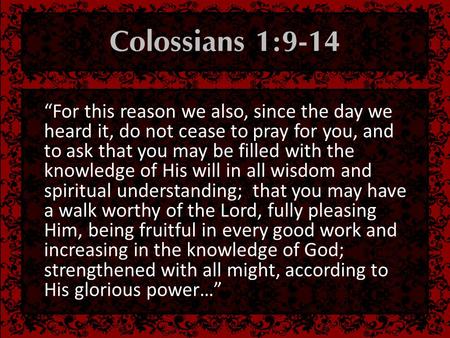 Colossians 1:9-14

“For this reason we also, since the day we heard it, do not cease to pray for you, and to ask that you may be filled with the knowledge of His will in all wisdom and spiritual understanding;  that you may have a walk worthy of the Lord, fully pleasing Him, being fruitful in every good work and increasing in the knowledge of God; strengthened with all might, according to His glorious power…”